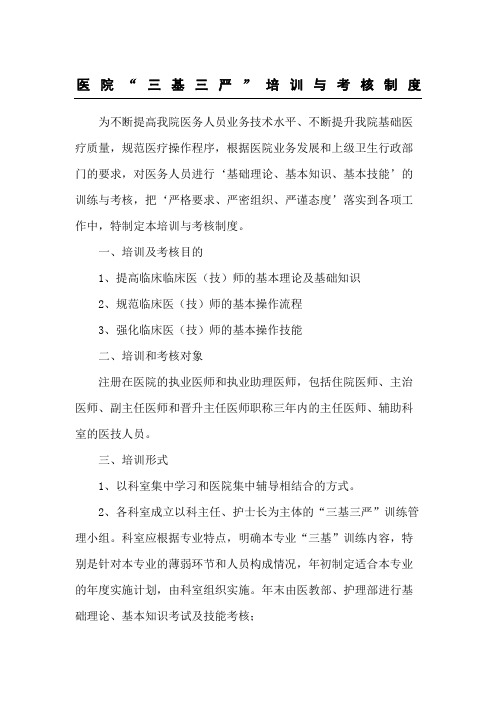 医院“三基三严”培训与考核制度

为不断提高我院医务人员业务技术水平、不断提升我院基础医疗质量，规范医疗操作程序，根据医院业务发展和上级卫生行政部门的要求，对医务人员进行‘基础理论、基本知识、基本技能’的训练与考核，把‘严格要求、严密组织、严谨态度’落实到各项工作中，特制定本培训与考核制度。

一、培训及考核目的

1、提高临床临床医（技）师的基本理论及基础知识

2、规范临床医（技）师的基本操作流程

3、强化临床医（技）师的基本操作技能

二、培训和考核对象

注册在医院的执业医师和执业助理医师，包括住院医师、主治医师、副主任医师和晋升主任医师职称三年内的主任医师、辅助科室的医技人员。

三、培训形式

1、以科室集中学习和医院集中辅导相结合的方式。

2、各科室成立以科主任、护士长为主体的“三基三严”训练管理小组。科室应根据专业特点，明确本专业“三基”训练内容，特别是针对本专业的薄弱环节和人员构成情况，年初制定适合本专业的年度实施计划，由科室组织实施。年末由医教部、护理部进行基础理论、基本知识考试及技能考核；